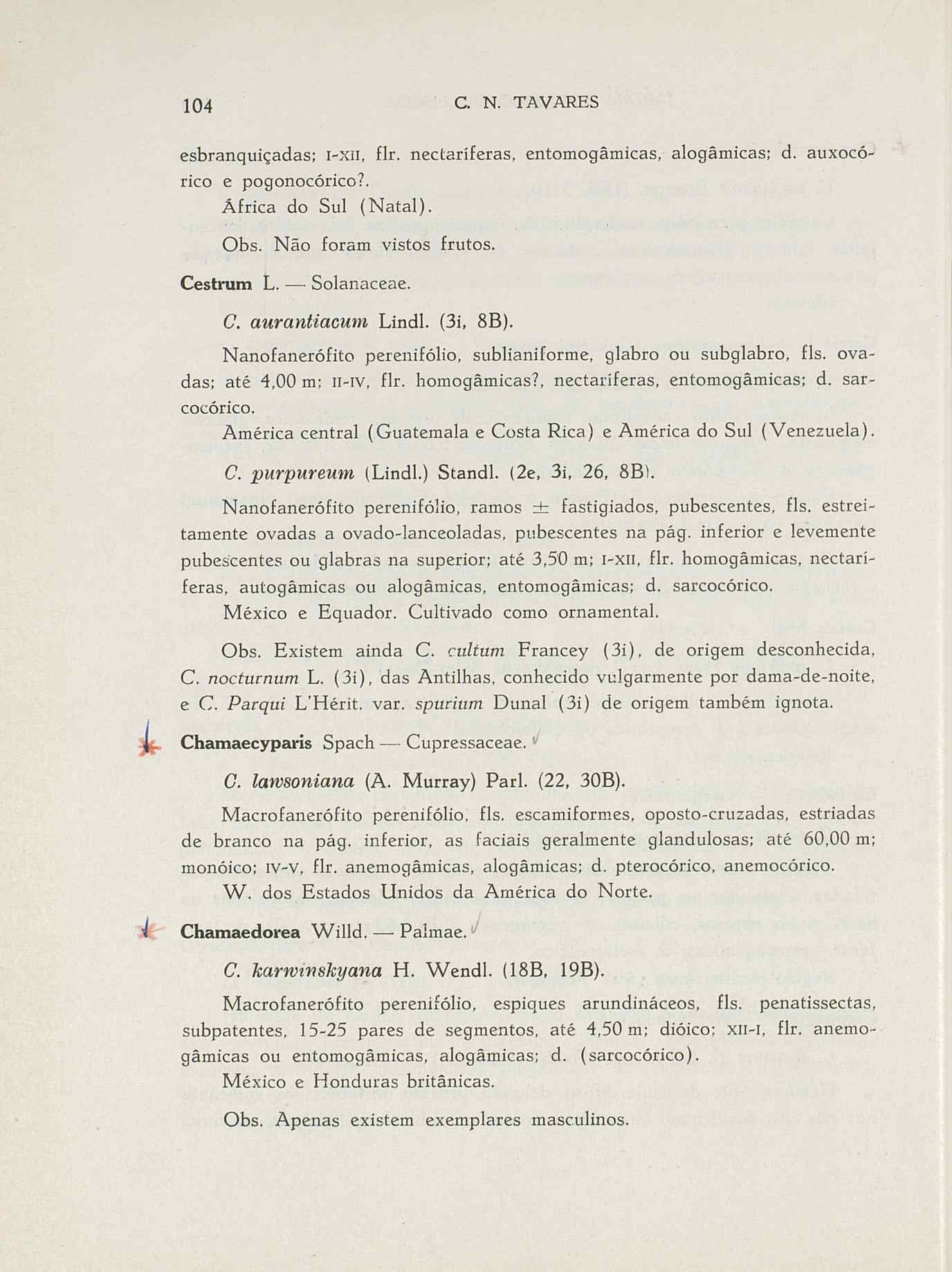 104 C. N. TAVARES

esbranquiçadas; I-XII, flr. nectaríferas, entomogâmicas, alogâmicas; d. auxocórico e pogonocórico?.

África do Sul (Natal).

Obs. Não foram vistos frutos.

Cestrum L. — Solanaceae.

C. aurantiacum Lindl. (3i, 8B).

Nanofanerófito perenifólio, sublianiforme, glabro ou subglabro, fls. ovadas; até 4,00 m; II-IV, flr. homogâmicas?, nectaríferas, entomogâmicas; d. sarcocórico.

América central (Guatemala e Costa Rica) e América do Sul (Venezuela).

C. purpureum (Lindl.) Standl. (2e, 3i, 26, 8B).

Nanofanerófito perenifólio, ramos ± fastigiados, pubescentes, fls. estreitamente ovadas a ovado-lanceoladas, pubescentes na pág. inferior e levemente pubescentes ou glabras na superior; até 3,50 m; I-XII, flr. homogâmicas, nectaríferas, autogâmicas ou alogâmicas, entomogâmicas; d. sarcocórico.

México e Equador. Cultivado como ornamental.

Obs. Existem ainda C. cultum Francey (3i), de origem desconhecida, C. nocturnum L. (3i), das Antilhas, conhecido vulgarmente por dama-de-noite, e C. Parqui L'Hérit. var. spurium Dunal (3i) de origem também ignota.

Chamaecyparis Spach — Cupressaceae.

C. lawsoniana (A. Murray) Parl. (22, 30B).

Macrofanerófito perenifólio, fls. escamiformes, oposto-cruzadas, estriadas de branco na pág. inferior, as faciais geralmente glandulosas; até 60,00 m; monóico; IV-V, flr. anemogâmicas, alogâmicas; d. pterocórico, anemocórico.

W. dos Estados Unidos da América do Norte.

Chamaedorea Willd. — Palmae.

C. karwinskyana H. Wendl. (18B, 19B).

Macrofanerófito perenifólio, espiques arundináceos, fls. penatissectas, subpatentes, 15-25 pares de segmentos, até 4,50 m; dióico; XII-I, flr. anemogâmicas ou entomogâmicas, alogâmicas; d. (sarcocórico).

México e Honduras britânicas.

Obs. Apenas existem exemplares masculinos.